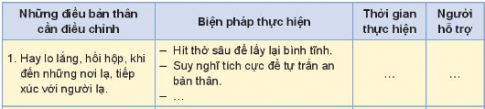 | Những điều bản thân cần điều chỉnh | Biện pháp thực hiện | Thời gian thực hiện | Người hỗ trợ |
|---|---|---|---|
| 1. Hay lo lắng, hồi hộp, khi đến những nơi lạ, tiếp xúc với người lạ. | – Hít thở sâu để lấy lại bình tĩnh. – Suy nghĩ tích cực để tự trấn an bản thân. – ... | ... | ... |